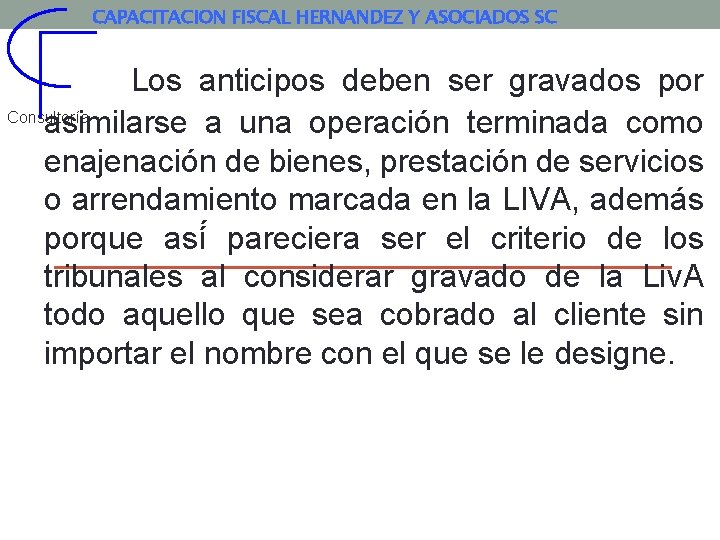 CAPACITACION FISCAL HERNANDEZ Y ASOCIADOS SC

Consultoría

Los anticipos deben ser gravados por asimilarse a una operación terminada como enajenación de bienes, prestación de servicios o arrendamiento marcada en la LIVA, además porque así pareciera ser el criterio de los tribunales al considerar gravado de la LivA todo aquello que sea cobrado al cliente sin importar el nombre con el que se le designe.